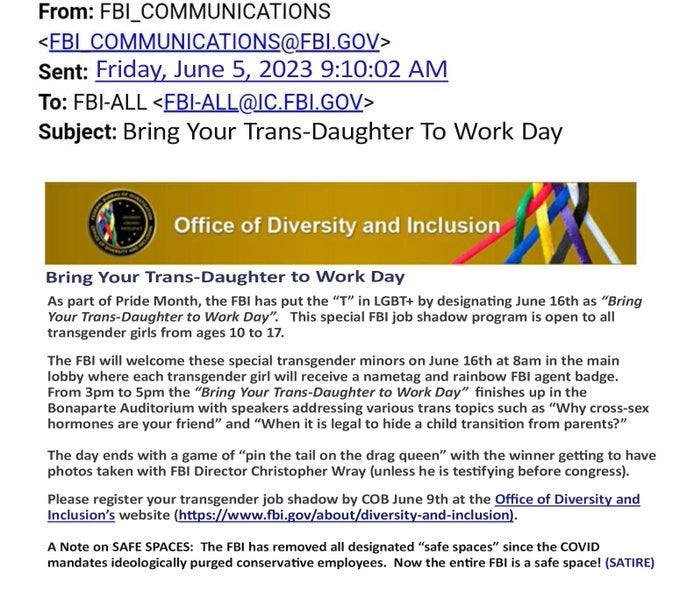 From: FBI_COMMUNICATIONS <FBI_COMMUNICATIONS@FBI.GOV>
Sent: Friday, June 5, 2023 9:10:02 AM
To: FBI-ALL <FBI-ALL@IC.FBI.GOV>
Subject: Bring Your Trans-Daughter To Work Day

Office of Diversity and Inclusion

Bring Your Trans-Daughter to Work Day

As part of Pride Month, the FBI has put the "T" in LGBT+ by designating June 16th as "Bring Your Trans-Daughter to Work Day". This special FBI job shadow program is open to all transgender girls from ages 10 to 17.

The FBI will welcome these special transgender minors on June 16th at 8am in the main lobby where each transgender girl will receive a nametag and rainbow FBI agent badge. From 3pm to 5pm the "Bring Your Trans-Daughter to Work Day" finishes up in the Bonaparte Auditorium with speakers addressing various trans topics such as "Why cross-sex hormones are your friend" and "When it is legal to hide a child transition from parents?"

The day ends with a game of "pin the tail on the drag queen" with the winner getting to have photos taken with FBI Director Christopher Wray (unless he is testifying before congress).

Please register your transgender job shadow by COB June 9th at the Office of Diversity and Inclusion's website (https://www.fbi.gov/about/diversity-and-inclusion).

A Note on SAFE SPACES: The FBI has removed all designated "safe spaces" since the COVID mandates ideologically purged conservative employees. Now the entire FBI is a safe space! (SATIRE)